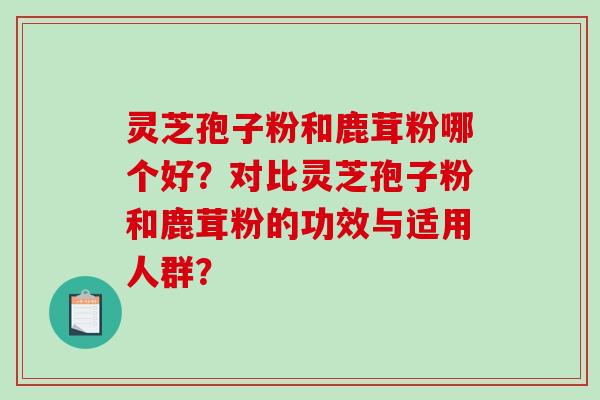 灵芝孢子粉和鹿茸粉哪个好？对比灵芝孢子粉和鹿茸粉的功效与适用人群？